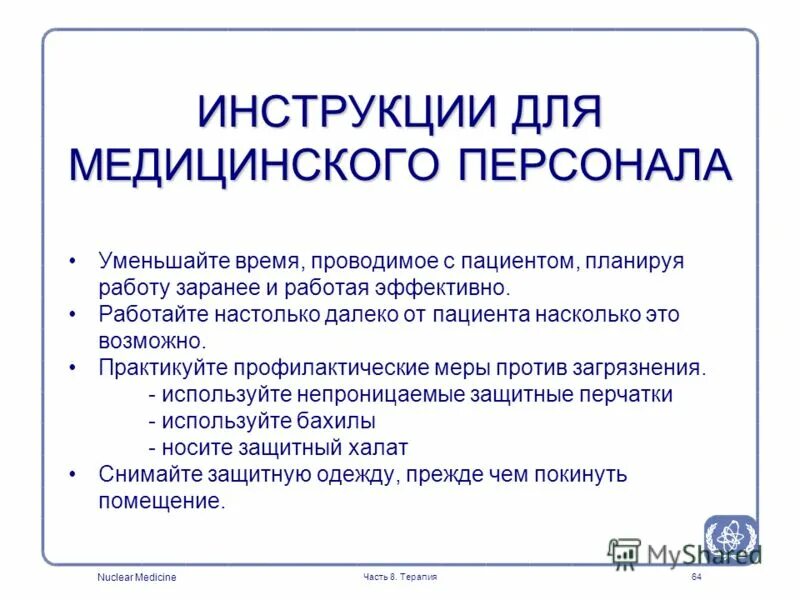 ИНСТРУКЦИИ ДЛЯ МЕДИЦИНСКОГО ПЕРСОНАЛА

• Уменьшайте время, проводимое с пациентом, планируя работу заранее и работая эффективно.
• Работайте настолько далеко от пациента насколько это возможно.
• Практикуйте профилактические меры против загрязнения.
- используйте непроницаемые защитные перчатки
- используйте бахилы
- носите защитный халат
• Снимайте защитную одежду, прежде чем покинуть помещение.

MyShared

Nuclear Medicine
Часть 8. Терапия
64